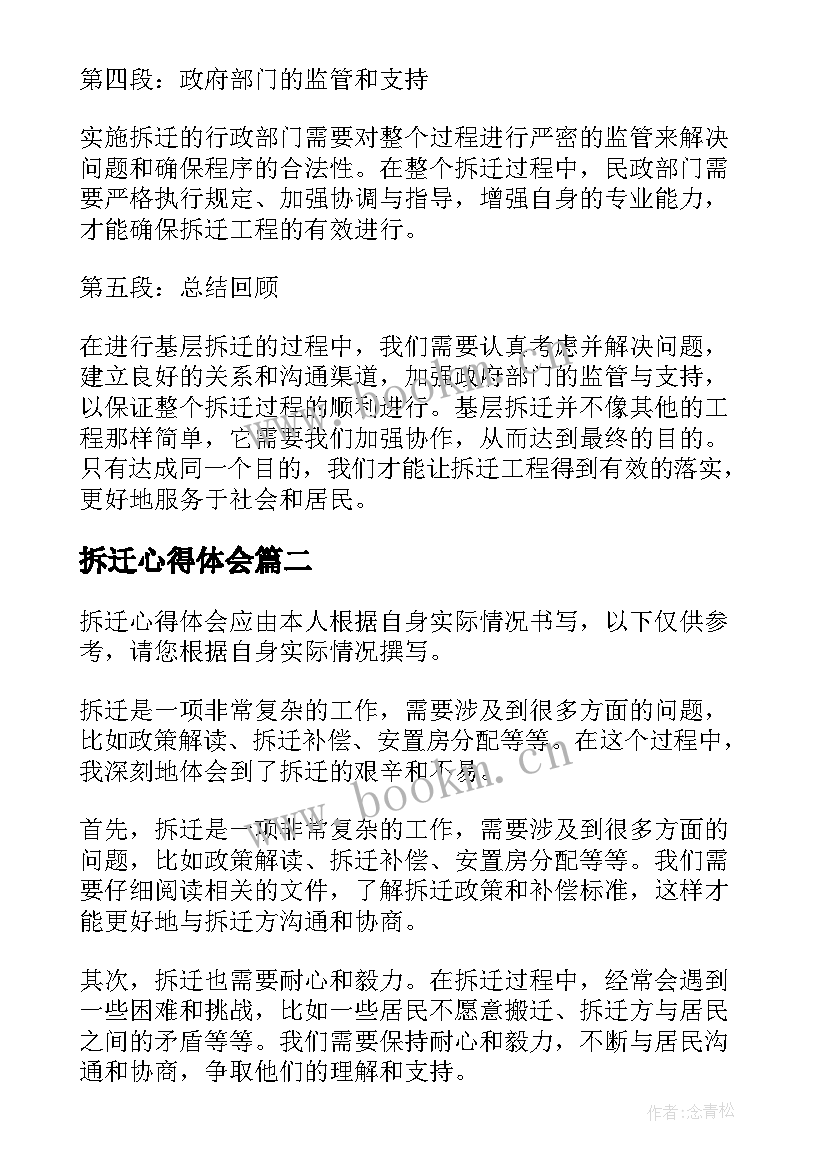 第四段：政府部门的监管和支持

实施拆迁的行政部门需要对整个过程进行严密的监管来解决问题和确保程序的合法性。在整个拆迁过程中，民政部门需要严格执行规定、加强协调与指导，增强自身的专业能力，才能确保拆迁工程的有效进行。

第五段：总结回顾

在进行基层拆迁的过程中，我们需要认真考虑并解决问题，建立良好的关系和沟通渠道，加强政府部门的监管与支持，以保证整个拆迁过程的顺利进行。基层拆迁并不像其他的工程那样简单，它需要我们加强协作，从而达到最终的目的。只有达成同一个目的，我们才能让拆迁工程得到有效的落实，更好地服务于社会和居民。

拆迁心得体会篇二

拆迁心得体会应由本人根据自身实际情况书写，以下仅供参考，请您根据自身实际情况撰写。

拆迁是一项非常复杂的工作，需要涉及到很多方面的问题，比如政策解读、拆迁补偿、安置房分配等等。在这个过程中，我深刻地体会到了拆迁的艰辛和不易。

首先，拆迁是一项非常复杂的工作，需要涉及到很多方面的问题，比如政策解读、拆迁补偿、安置房分配等等。我们需要仔细阅读相关的文件，了解拆迁政策和补偿标准，这样才能更好地与拆迁方沟通和协商。

其次，拆迁也需要耐心和毅力。在拆迁过程中，经常会遇到一些困难和挑战，比如一些居民不愿意搬迁、拆迁方与居民之间的矛盾等等。我们需要保持耐心和毅力，不断与居民沟通和协商，争取他们的理解和支持。

www.bookm.cn

作者：念青松